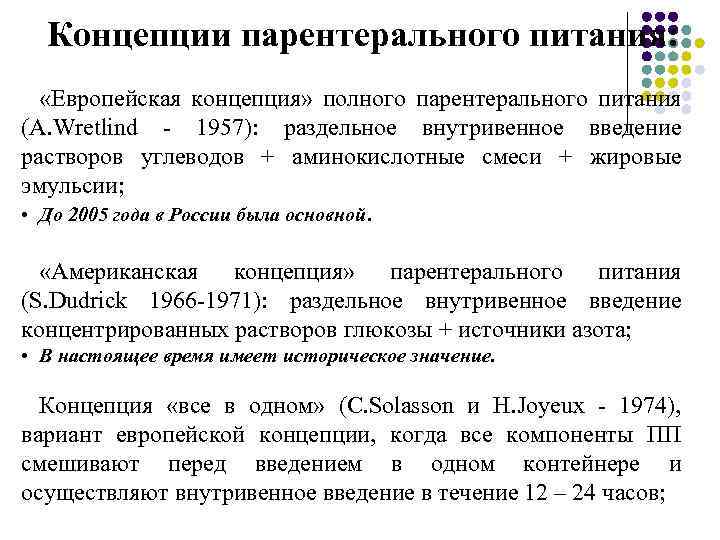 Концепции парентерального питания:

«Европейская концепция» полного парентерального питания (A.Wretlind - 1957): раздельное внутривенное введение растворов углеводов + аминокислотные смеси + жировые эмульсии;

• До 2005 года в России была основной.

«Американская концепция» парентерального питания (S.Dudrick 1966-1971): раздельное внутривенное введение концентрированных растворов глюкозы + источники азота;

• В настоящее время имеет историческое значение.

Концепция «все в одном» (C.Solasson и H.Joyeux - 1974), вариант европейской концепции, когда все компоненты ПП смешивают перед введением в одном контейнере и осуществляют внутривенное введение в течение 12 – 24 часов;